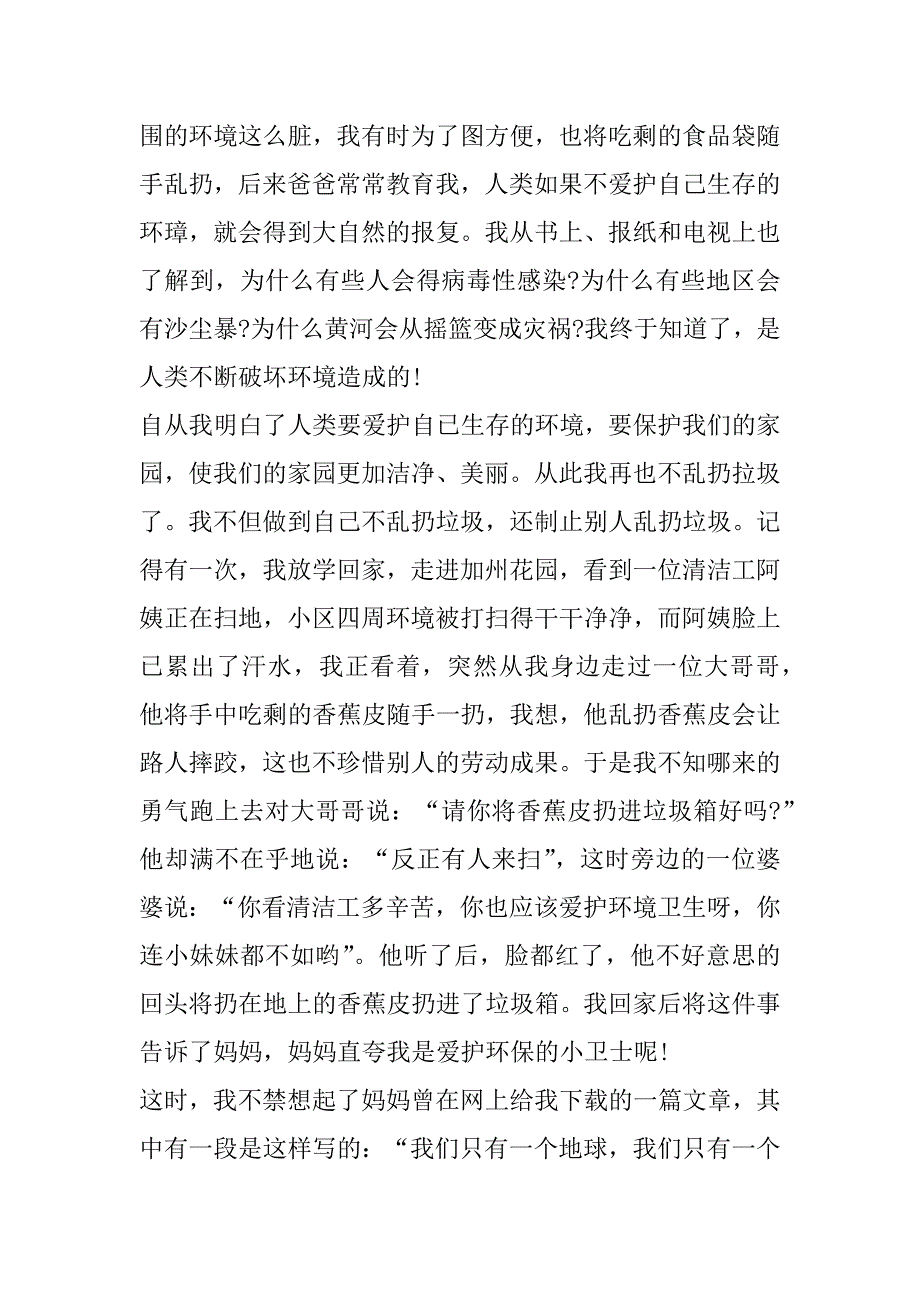 围的环境这么脏，我有时为了图方便，也将吃剩的食品袋随手乱扔，后来爸爸常常教育我，人类如果不爱护自己生存的环璋，就会得到大自然的报复。我从书上、报纸和电视上也了解到，为什么有些人会得病毒性感染?为什么有些地区会有沙尘暴?为什么黄河会从摇篮变成灾祸?我终于知道了，是人类不断破坏环境造成的！
自从我明白了人类要爱护自己生存的环境，要保护我们的家园，使我们的家园更加洁净、美丽。从此我再也不乱扔拉圾了。我不但做到自己不乱扔垃圾，还制止别人乱扔垃圾。记得有一次，我放学回家，走进加州花园，看到一位清洁工阿姨正在扫地，小区四周环境被打扫得干干净净，而阿姨脸上已累出了汗水，我正看着，突然从我身边走过一位大哥哥，他将手中吃剩的香蕉皮随手一扔，我想，他乱扔香蕉皮会让路人摔跤，这也不珍惜别人的劳动成果。于是我不知哪来的勇气跑上去对大哥哥说：“请你将香蕉皮扔进垃圾箱好吗?”他却满不在乎地说：“反正有人来扫”，这时旁边的一位婆婆说：“你看清洁工多辛苦，你也应该爱护环境卫生呀，你连小妹妹都不如哟”。他听了后，脸都红了，他不好意思的回头将扔在地上的香蕉皮扔进了垃圾箱。我回家后将这件事告诉了妈妈，妈妈直夸我是爱护环保的小卫士呢！
这时，我不禁想起了妈妈曾在网上给我下载的一篇文章，其中有一段是这样写的：“我们只有一个地球，我们只有一个